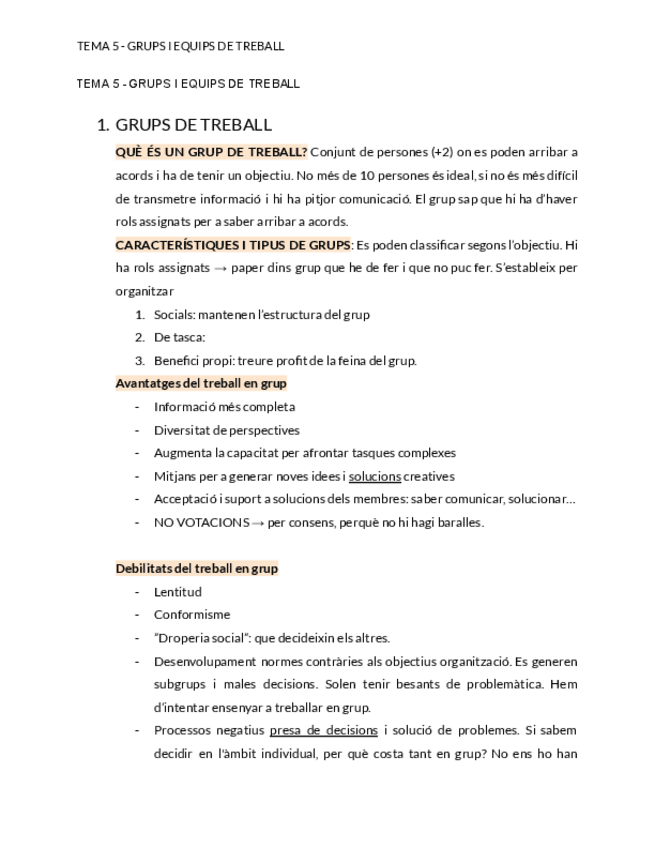 TEMA 5 - GRUPS I EQUIPS DE TREBALL

TEMA 5 - GRUPS I EQUIPS DE TREBALL

1. GRUPS DE TREBALL

QUÈ ÉS UN GRUP DE TREBALL? Conjunt de persones (+2) on es poden arribar a acords i ha de tenir un objectiu. No més de 10 persones és ideal, si no és més difícil de transmetre informació i hi ha pitjor comunicació. El grup sap que hi ha d'haver rols assignats per a saber arribar a acords.

CARACTERÍSTIQUES I TIPUS DE GRUPS: Es poden classificar segons l'objectiu. Hi ha rols assignats → paper dins grup que he de fer i que no puc fer. S'estableix per organitzar

1. Socials: mantenen l'estructura del grup
2. De tasca:
3. Benefici propi: treure profit de la feina del grup.

Avantatges del treball en grup
- Informació més completa
- Diversitat de perspectives
- Augmenta la capacitat per afrontar tasques complexes
- Mitjans per a generar noves idees i solucions creatives
- Acceptació i suport a solucions dels membres: saber comunicar, solucionar...
- NO VOTACIONS → per consens, perquè no hi hagi baralles.

Debilitats del treball en grup
- Lentitud
- Conformisme
- "Droperia social": que decideixin els altres.
- Desenvolupament normes contràries als objectius organització. Es generen subgrups i males decisions. Solen tenir besants de problemàtica. Hem d'intentar ensenyar a treballar en grup.
- Processos negatius presa de decisions i solució de problemes. Si sabem decidir en l'àmbit individual, per què costa tant en grup? No ens ho han